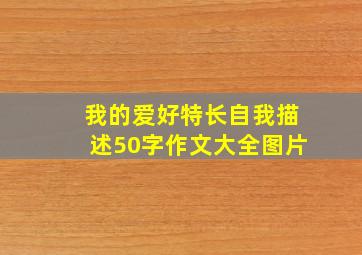 我的爱好特长自我描述50字作文大全图片